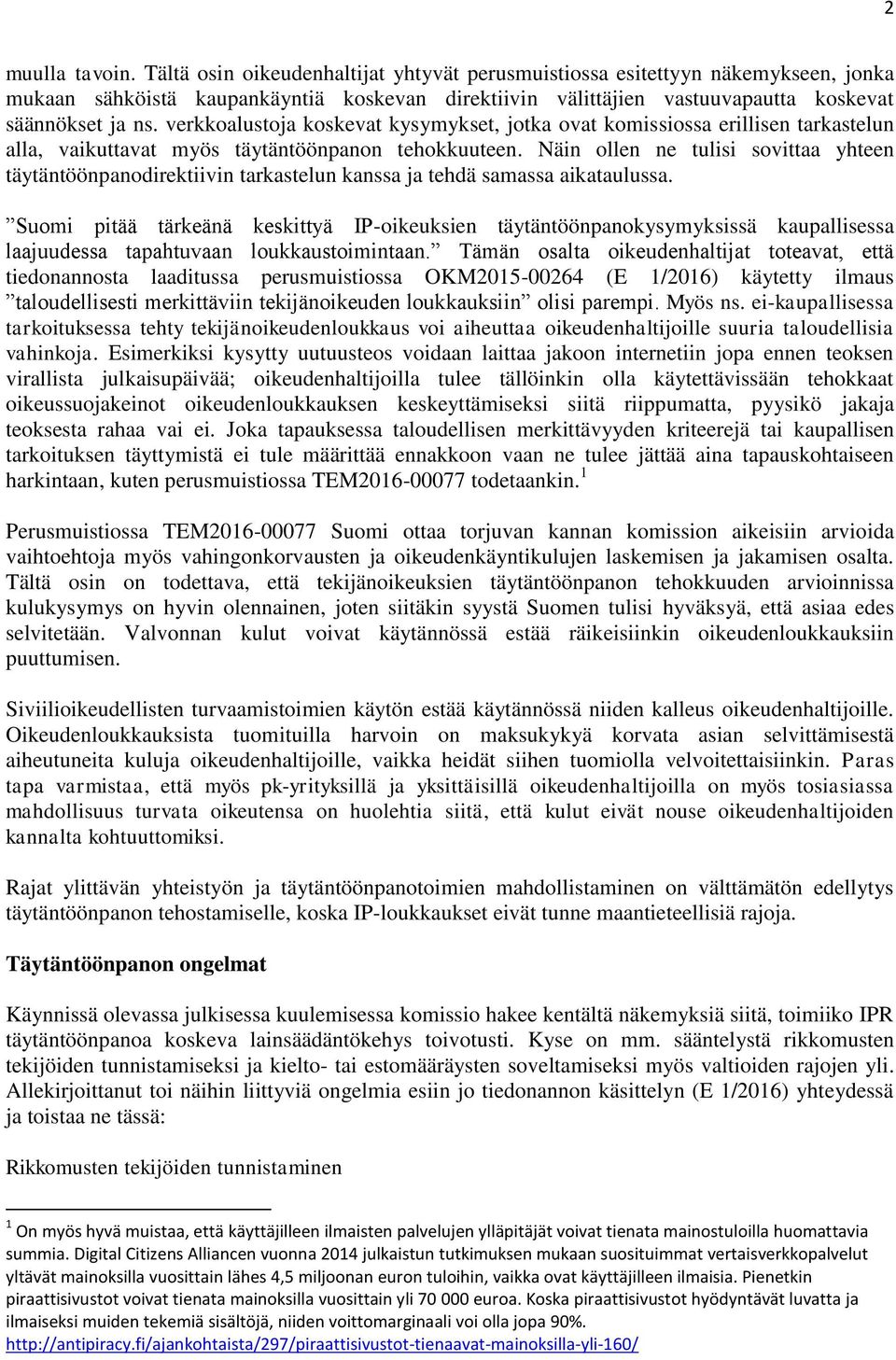 2

muulla tavoin. Tältä osin oikeudenhaltijat yhtyvät perusmuistiossa esitettyyn näkemykseen, jonka mukaan sähköistä kaupankäyntiä koskevan direktiivin välittäjien vastuuvapautta koskevat säännökset ja ns. verkkoalustoja koskevat kysymykset, jotka ovat komissiossa erillisen tarkastelun alla, vaikuttavat myös täytäntöönpanon tehokkuuteen. Näin ollen ne tulisi sovittaa yhteen täytäntöönpanodirektiivin tarkastelun kanssa ja tehdä samassa aikataulussa.

”Suomi pitää tärkeänä keskittyä IP-oikeuksien täytäntöönpanokysymyksissä kaupallisessa laajuudessa tapahtuvaan loukkaustoimintaan.” Tämän osalta oikeudenhaltijat toteavat, että tiedonannosta laaditussa perusmuistiossa OKM2015-00264 (E 1/2016) käytetty ilmaus ”taloudellisesti merkittäviin tekijänoikeuden loukkauksiin” olisi parempi. Myös ns. ei-kaupallisessa tarkoituksessa tehty tekijänoikeudenloukkaus voi aiheuttaa oikeudenhaltijoille suuria taloudellisia vahinkoja. Esimerkiksi kysytty uutuusteos voidaan laittaa jakoon internetiin jopa ennen teoksen virallista julkaisupäivää; oikeudenhaltijoilla tulee tällöinkin olla käytettävissään tehokkaat oikeussuojakeinot oikeudenloukkauksen keskeyttämiseksi siitä riippumatta, pyysikö jakaja teoksesta rahaa vai ei. Joka tapauksessa taloudellisen merkittävyyden kriteerejä tai kaupallisen tarkoituksen täyttymistä ei tule määrittää ennakkoon vaan ne tulee jättää aina tapauskohtaiseen harkintaan, kuten perusmuistiossa TEM2016-00077 todetaankin.$^1$

Perusmuistiossa TEM2016-00077 Suomi ottaa torjuvan kannan komission aikeisiin arvioida vaihtoehtoja myös vahingonkorvausten ja oikeudenkäyntikulujen laskemisen ja jakamisen osalta. Tältä osin on todettava, että tekijänoikeuksien täytäntöönpanon tehokkuuden arvioinnissa kulukysymys on hyvin olennainen, joten siitäkin syystä Suomen tulisi hyväksyä, että asiaa edes selvitetään. Valvonnan kulut voivat käytännössä estää räikeisiinkin oikeudenloukkauksiin puuttumisen.

Siviilioikeudellisten turvaamistoimien käytön estää käytännössä niiden kalleus oikeudenhaltijoille. Oikeudenloukkauksista tuomituilla harvoin on maksukykyä korvata asian selvittämisestä aiheutuneita kuluja oikeudenhaltijoille, vaikka heidät siihen tuomiolla velvoitettaisiinkin. Paras tapa varmistaa, että myös pk-yrityksillä ja yksittäisillä oikeudenhaltijoilla on myös tosiasiassa mahdollisuus turvata oikeutensa on huolehtia siitä, että kulut eivät nouse oikeudenhaltijoiden kannalta kohtuuttomiksi.

Rajat ylittävän yhteistyön ja täytäntöönpanotoimien mahdollistaminen on välttämätön edellytys täytäntöönpanon tehostamiselle, koska IP-loukkaukset eivät tunne maantieteellisiä rajoja.

Täytäntöönpanon ongelmat

Käynnissä olevassa julkisessa kuulemisessa komissio hakee kentältä näkemyksiä siitä, toimiiko IPR täytäntöönpanoa koskeva lainsäädäntökehys toivotusti. Kyse on mm. sääntelystä rikkomusten tekijöiden tunnistamiseksi ja kielto- tai estomääräysten soveltamiseksi myös valtioiden rajojen yli. Allekirjoittanut toi näihin liittyviä ongelmia esiin jo tiedonannon käsittelyn (E 1/2016) yhteydessä ja toistaa ne tässä:

Rikkomusten tekijöiden tunnistaminen

$^1$ On myös hyvä muistaa, että käyttäjilleen ilmaisten palvelujen ylläpitäjät voivat tienata mainostuloilla huomattavia summia. Digital Citizens Alliancen vuonna 2014 julkaistun tutkimuksen mukaan suosituimmat vertaisverkkopalvelut yltävät mainoksilla vuosittain lähes 4,5 miljoonan euron tuloihin, vaikka ovat käyttäjilleen ilmaisia. Pienetkin piraattisivustot voivat tienata mainoksilla vuosittain yli 70 000 euroa. Koska piraattisivustot hyödyntävät luvatta ja ilmaiseksi muiden tekemiä sisältöjä, niiden voittomarginaali voi olla jopa 90%.
http://antipiracy.fi/ajankohtaista/297/piraattisivustot-tienaavat-mainoksilla-yli-160/